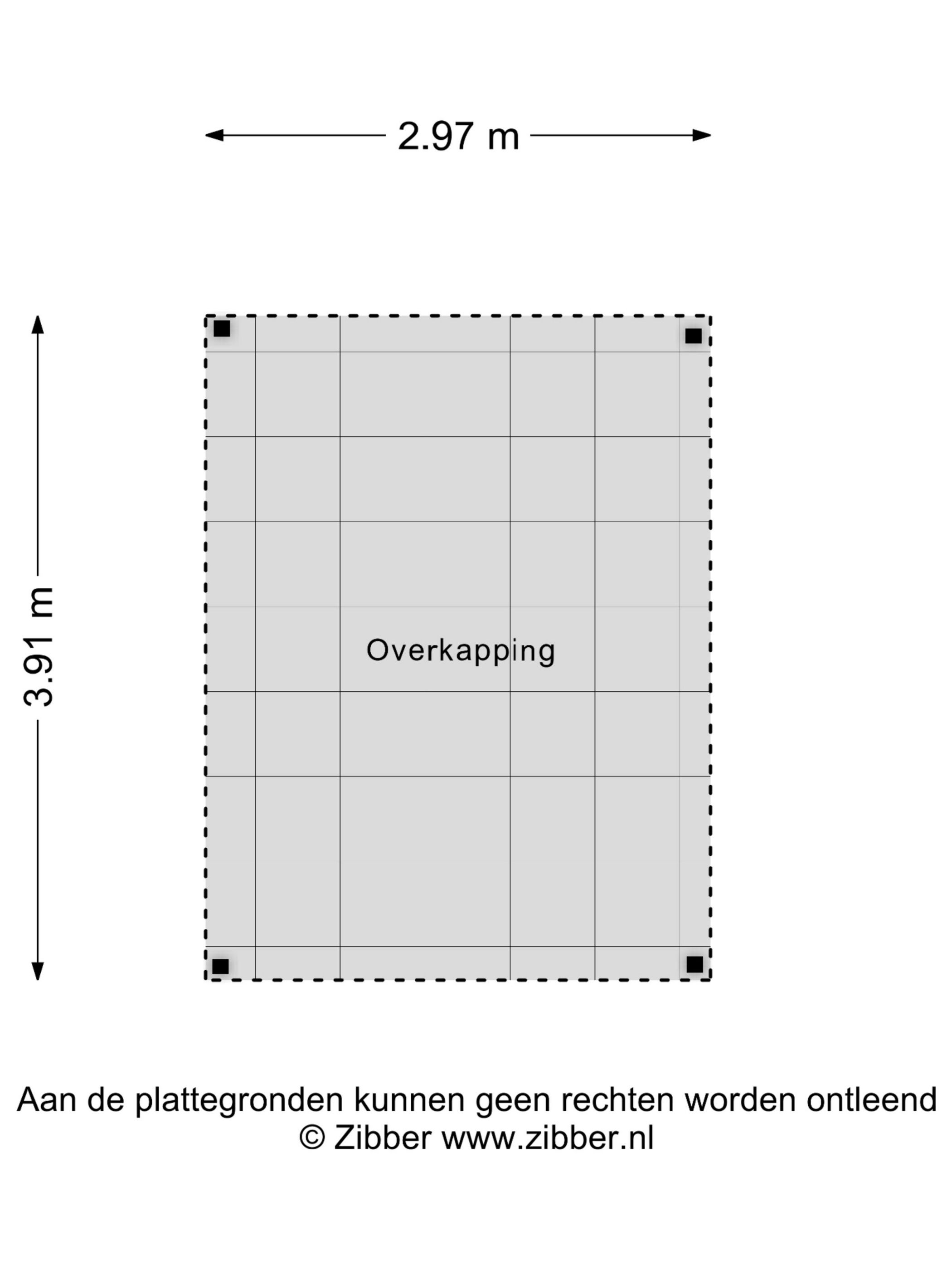 2.97 m

3.91 m

Overkapping

Aan de plattegronden kunnen geen rechten worden ontleend
© Zibber www.zibber.nl